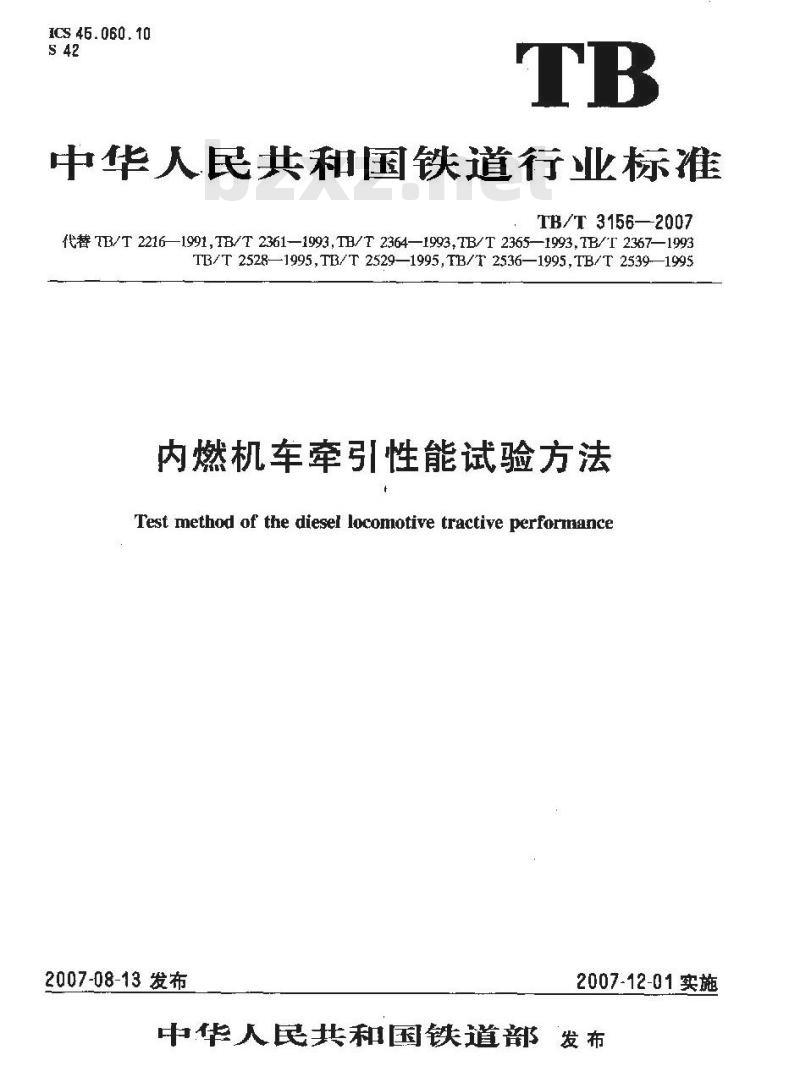 ICS 45.060.10
S 42

TB

中华人民共和国铁道行业标准

bzxz.net

TB/T 3156—2007
代替 TB/T 2216—1991, TB/T 2361—1993, TB/T 2364—1993, TB/T 2365—1993, TB/T 2367—1993
TB/T 2528—1995, TB/T 2529—1995, TB/T 2536—1995, TB/T 2539—1995

内燃机车牵引性能试验方法

Test method of the diesel locomotive tractive performance

2007-08-13 发布

2007-12-01 实施

中华人民共和国铁道部 发布